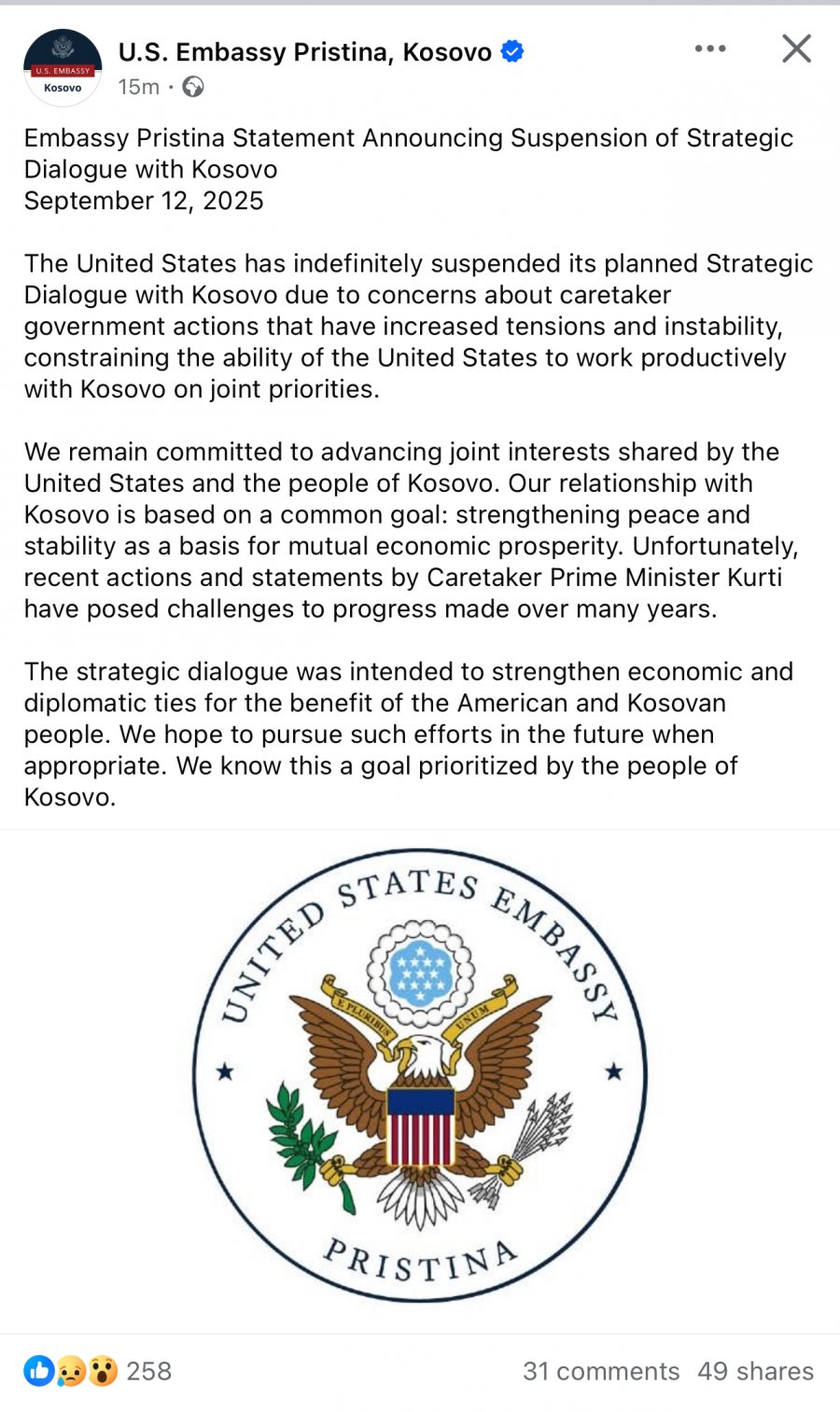 U.S. EMBASSY
Kosovo

U.S. Embassy Pristina, Kosovo
15m ·

Embassy Pristina Statement Announcing Suspension of Strategic Dialogue with Kosovo
September 12, 2025

The United States has indefinitely suspended its planned Strategic Dialogue with Kosovo due to concerns about caretaker government actions that have increased tensions and instability, constraining the ability of the United States to work productively with Kosovo on joint priorities.

We remain committed to advancing joint interests shared by the United States and the people of Kosovo. Our relationship with Kosovo is based on a common goal: strengthening peace and stability as a basis for mutual economic prosperity. Unfortunately, recent actions and statements by Caretaker Prime Minister Kurti have posed challenges to progress made over many years.

The strategic dialogue was intended to strengthen economic and diplomatic ties for the benefit of the American and Kosovan people. We hope to pursue such efforts in the future when appropriate. We know this a goal prioritized by the people of Kosovo.

UNITED STATES EMBASSY
E PLURIBUS UNUM
PRISTINA

258
31 comments 49 shares